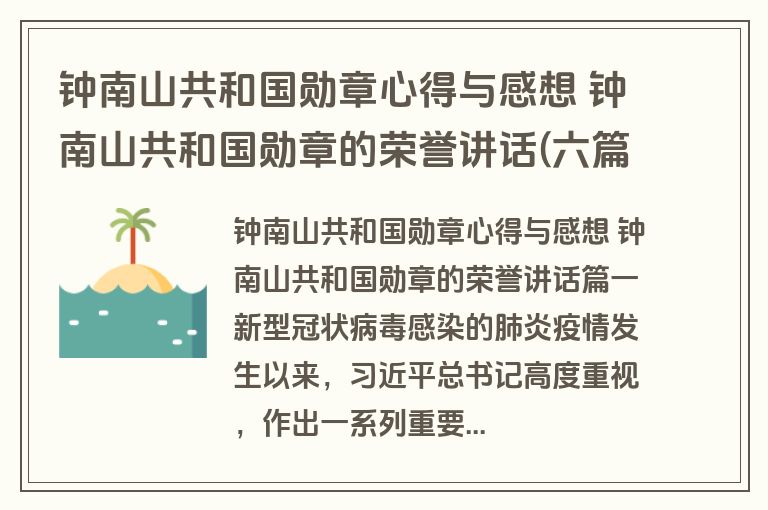 钟南山共和国勋章心得与感想 钟南山共和国勋章的荣誉讲话(六篇

钟南山共和国勋章心得与感想 钟南山共和国勋章的荣誉讲话篇一新型冠状病毒感染的肺炎疫情发生以来，习近平总书记高度重视，作出一系列重要...